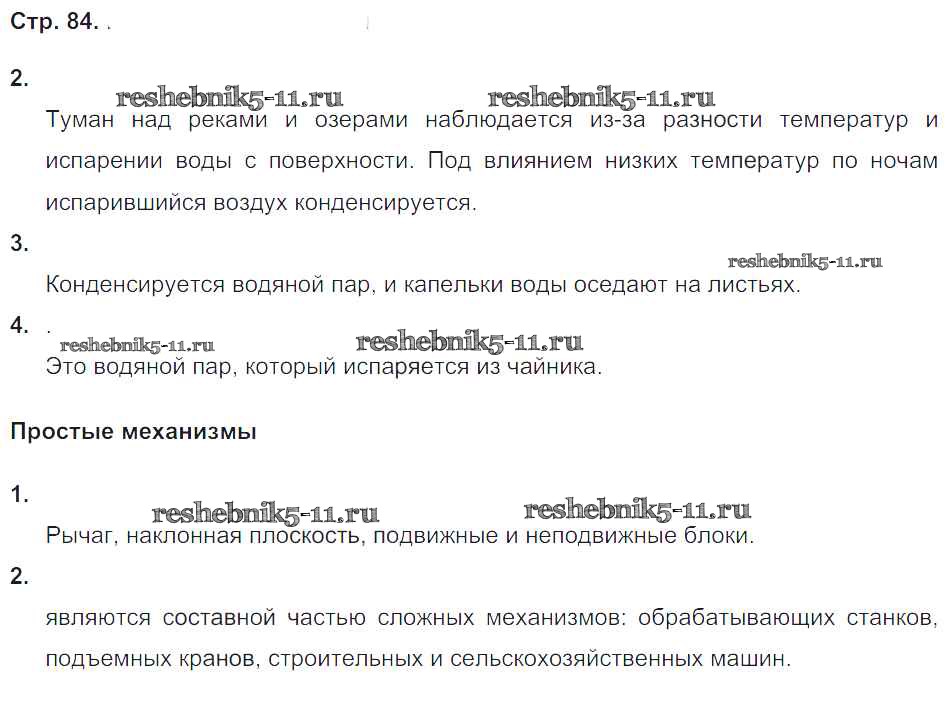 Стр. 84. .

2.

reshebnik5-11.ru reshebnik5-11.ru

Туман над реками и озерами наблюдается из-за разности температур и испарении воды с поверхности. Под влиянием низких температур по ночам испарившийся воздух конденсируется.

3.

reshebnik5-11.ru

Конденсируется водяной пар, и капельки воды оседают на листьях.

4. .

reshebnik5-11.ru reshebnik5-11.ru

Это водяной пар, который испаряется из чайника.

Простые механизмы

1.

reshebnik5-11.ru reshebnik5-11.ru

Рычаг, наклонная плоскость, подвижные и неподвижные блоки.

2.

являются составной частью сложных механизмов: обрабатывающих станков, подъемных кранов, строительных и сельскохозяйственных машин.